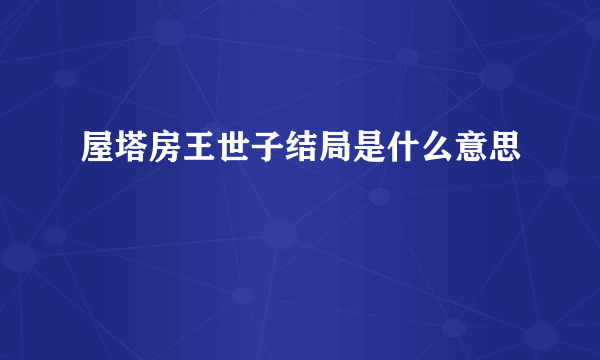 屋塔房王世子结局是什么意思